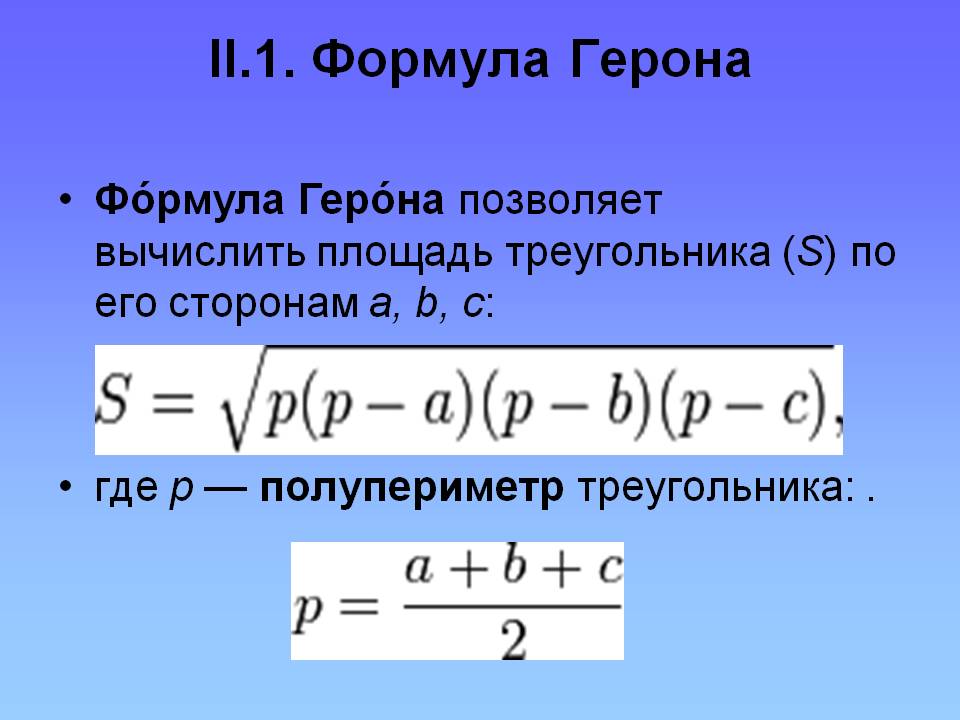 II.1. Формула Герона

• Фо́рмула Геро́на позволяет вычислить площадь треугольника (S) по его сторонам a, b, c:

$S = \sqrt{p(p-a)(p-b)(p-c)},$

• где p — полупериметр треугольника: .

$p = \frac{a+b+c}{2}$